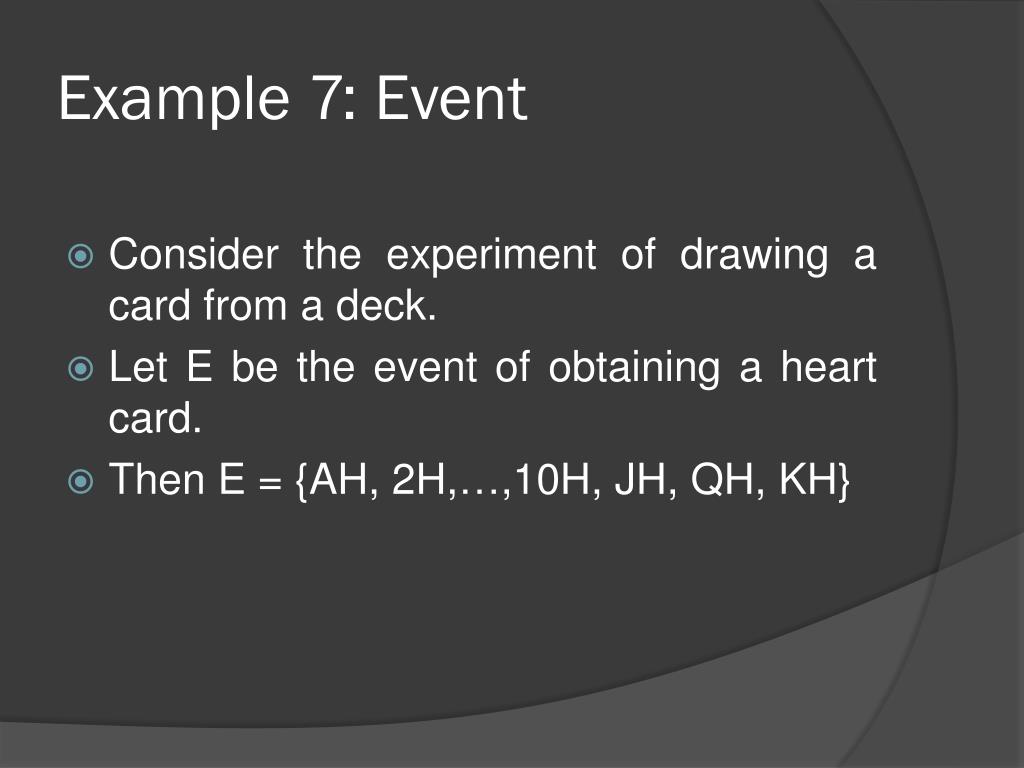 Example 7: Event

Consider the experiment of drawing a card from a deck.

Let E be the event of obtaining a heart card.

Then E = {AH, 2H,…,10H, JH, QH, KH}